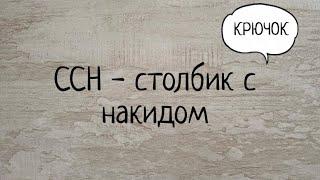 КРЮЧОК

ССН – столбик с накидом